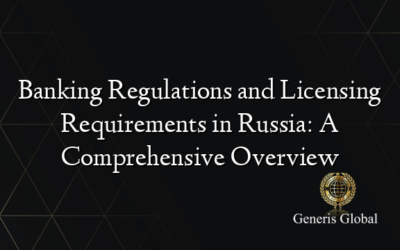 Banking Regulations and Licensing Requirements in Russia: A Comprehensive Overview

Generis Global